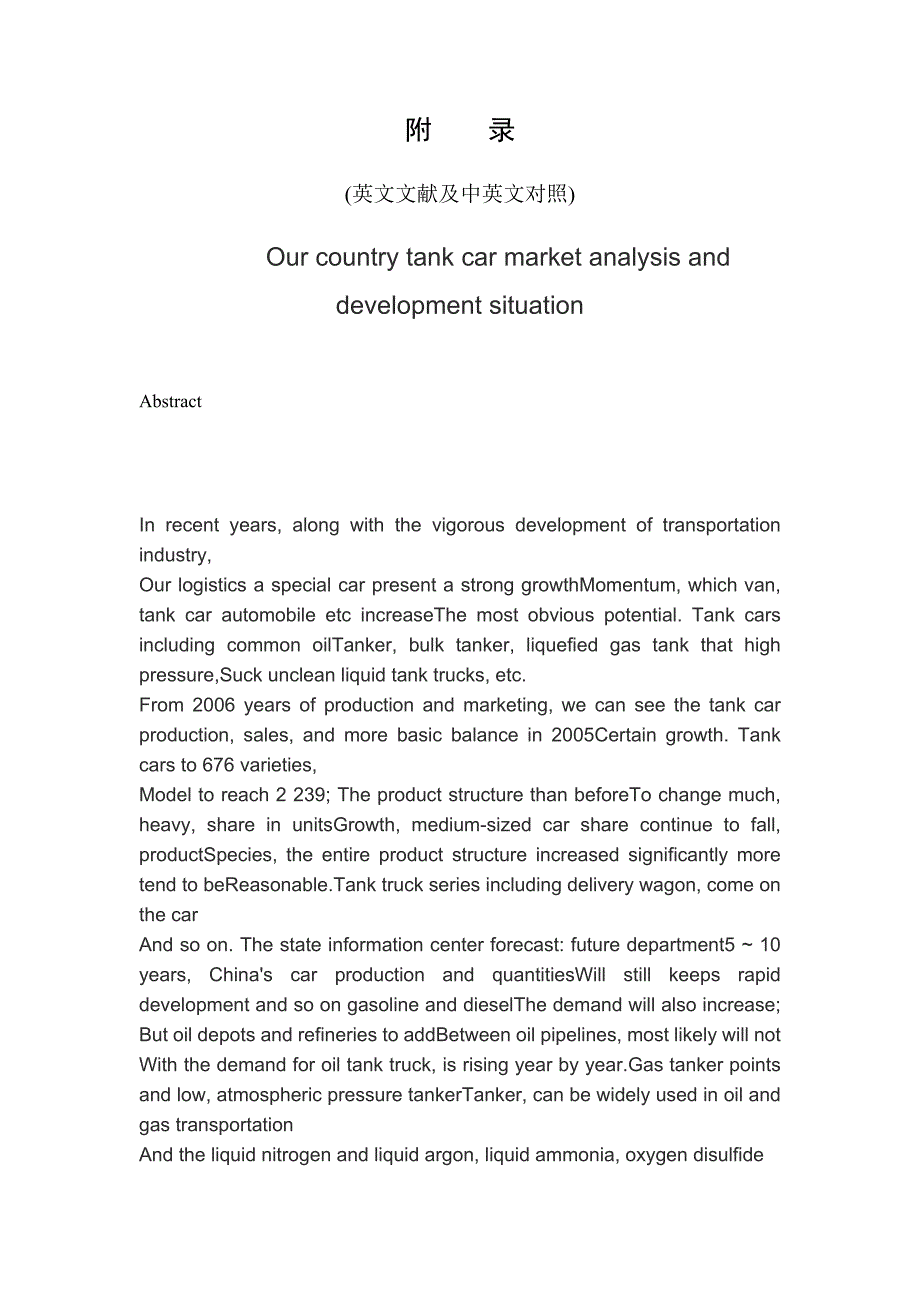 附　　录

(英文文献及中英文对照)

Our country tank car market analysis and development situation

Abstract

In recent years, along with the vigorous development of transportation industry,
Our logistics a special car present a strong growthMomentum, which van, tank car automobile etc increaseThe most obvious potential. Tank cars including common oilTanker, bulk tanker, liquefied gas tank that high pressure,Suck unclean liquid tank trucks, etc.
From 2006 years of production and marketing, we can see the tank car production, sales, and more basic balance in 2005Certain growth. Tank cars to 676 varieties,
Model to reach 2 239; The product structure than beforeTo change much, heavy, share in unitsGrowth, medium-sized car share continue to fall, productSpecies, the entire product structure increased significantly more tend to beReasonable.Tank truck series including delivery wagon, come on the car
And so on. The state information center forecast: future department5 ~ 10 years, China's car production and quantitiesWill still keeps rapid development and so on gasoline and dieselThe demand will also increase; But oil depots and refineries to addBetween oil pipelines, most likely will not With the demand for oil tank truck, is rising year by year.Gas tanker points and low, atmospheric pressure tankerTanker, can be widely used in oil and gas transportation
And the liquid nitrogen and liquid argon, liquid ammonia, oxygen disulfide